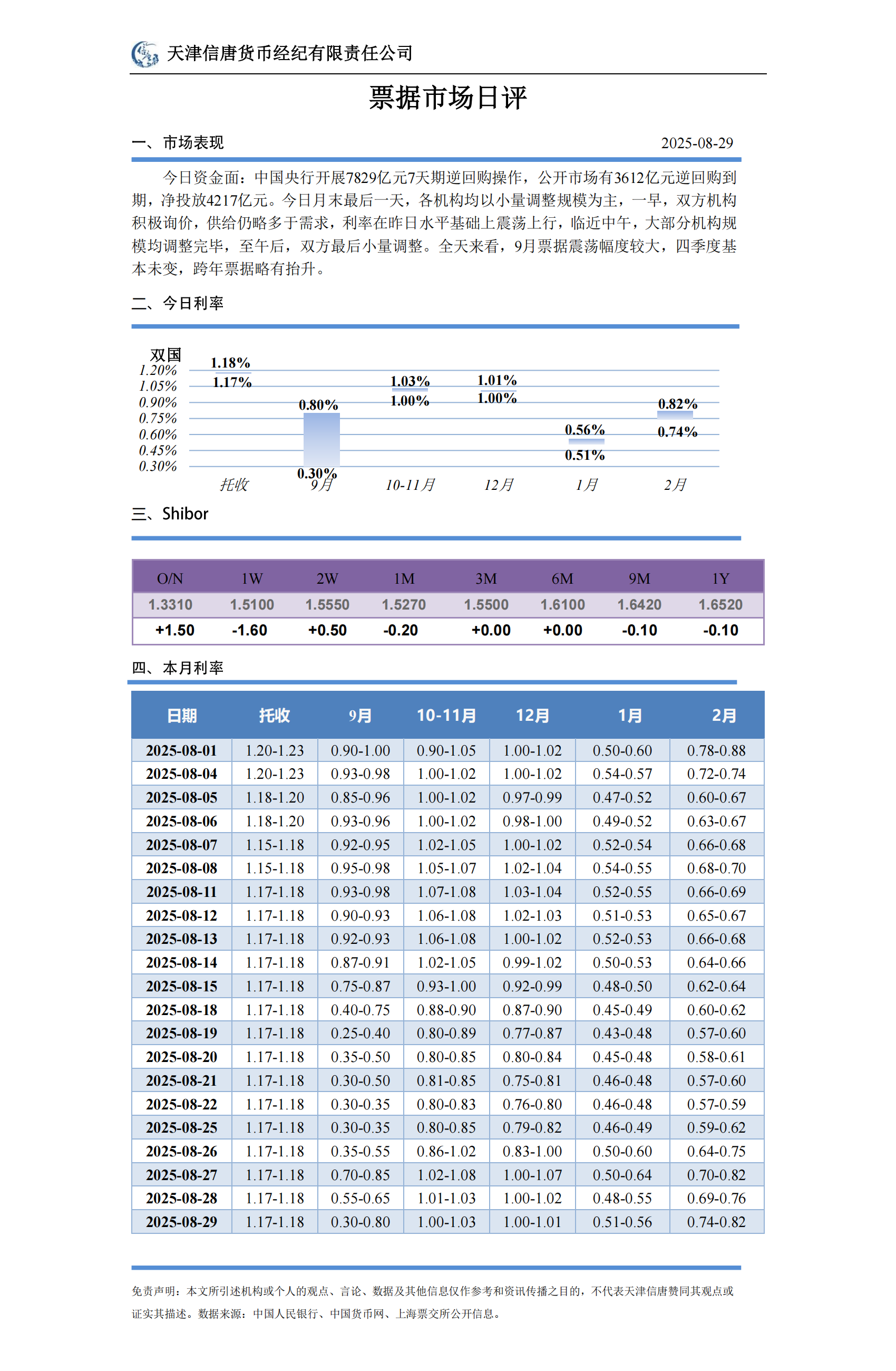 天津信唐货币经纪有限责任公司

票据市场日评

一、市场表现

2025-08-29

今日资金面：中国央行开展7829亿元7天期逆回购操作，公开市场有3612亿元逆回购到期，净投放4217亿元。今日月末最后一天，各机构均以小量调整规模为主，一早，双方机构积极询价，供给仍略多于需求，利率在昨日水平基础上震荡上行，临近中午，大部分机构规模均调整完毕，至午后，双方最后小量调整。全天来看，9月票据震荡幅度较大，四季度基本未变，跨年票据略有抬升。

二、今日利率

双国
1.20%
1.05%
0.90%
0.75%
0.60%
0.45%
0.30%

1.18%
1.17%
0.80%
0.30%
1.03%
1.00%
1.01%
1.00%
0.56%
0.51%
0.82%
0.74%

托收 9月 10-11月 12月 1月 2月

三、Shibor

| O/N | 1W | 2W | 1M | 3M | 6M | 9M | 1Y |
|---|---|---|---|---|---|---|---|
| 1.3310 | 1.5100 | 1.5550 | 1.5270 | 1.5500 | 1.6100 | 1.6420 | 1.6520 |
| +1.50 | -1.60 | +0.50 | -0.20 | +0.00 | +0.00 | -0.10 | -0.10 |

四、本月利率

| 日期 | 托收 | 9月 | 10-11月 | 12月 | 1月 | 2月 |
|---|---|---|---|---|---|---|
| 2025-08-01 | 1.20-1.23 | 0.90-1.00 | 0.90-1.05 | 1.00-1.02 | 0.50-0.60 | 0.78-0.88 |
| 2025-08-04 | 1.20-1.23 | 0.93-0.98 | 1.00-1.02 | 1.00-1.02 | 0.54-0.57 | 0.72-0.74 |
| 2025-08-05 | 1.18-1.20 | 0.85-0.96 | 1.00-1.02 | 0.97-0.99 | 0.47-0.52 | 0.60-0.67 |
| 2025-08-06 | 1.18-1.20 | 0.93-0.96 | 1.00-1.02 | 0.98-1.00 | 0.49-0.52 | 0.63-0.67 |
| 2025-08-07 | 1.15-1.18 | 0.92-0.95 | 1.02-1.05 | 1.00-1.02 | 0.52-0.54 | 0.66-0.68 |
| 2025-08-08 | 1.15-1.18 | 0.95-0.98 | 1.05-1.07 | 1.02-1.04 | 0.54-0.55 | 0.68-0.70 |
| 2025-08-11 | 1.17-1.18 | 0.93-0.98 | 1.07-1.08 | 1.03-1.04 | 0.52-0.55 | 0.66-0.69 |
| 2025-08-12 | 1.17-1.18 | 0.90-0.93 | 1.06-1.08 | 1.02-1.03 | 0.51-0.53 | 0.65-0.67 |
| 2025-08-13 | 1.17-1.18 | 0.92-0.93 | 1.06-1.08 | 1.00-1.02 | 0.52-0.53 | 0.66-0.68 |
| 2025-08-14 | 1.17-1.18 | 0.87-0.91 | 1.02-1.05 | 0.99-1.02 | 0.50-0.53 | 0.64-0.66 |
| 2025-08-15 | 1.17-1.18 | 0.75-0.87 | 0.93-1.00 | 0.92-0.99 | 0.48-0.50 | 0.62-0.64 |
| 2025-08-18 | 1.17-1.18 | 0.40-0.75 | 0.88-0.90 | 0.87-0.90 | 0.45-0.49 | 0.60-0.62 |
| 2025-08-19 | 1.17-1.18 | 0.25-0.40 | 0.80-0.89 | 0.77-0.87 | 0.43-0.48 | 0.57-0.60 |
| 2025-08-20 | 1.17-1.18 | 0.35-0.50 | 0.80-0.85 | 0.80-0.84 | 0.45-0.48 | 0.58-0.61 |
| 2025-08-21 | 1.17-1.18 | 0.30-0.50 | 0.81-0.85 | 0.75-0.81 | 0.46-0.48 | 0.57-0.60 |
| 2025-08-22 | 1.17-1.18 | 0.30-0.35 | 0.80-0.83 | 0.76-0.80 | 0.46-0.48 | 0.57-0.59 |
| 2025-08-25 | 1.17-1.18 | 0.30-0.35 | 0.80-0.85 | 0.79-0.82 | 0.46-0.49 | 0.59-0.62 |
| 2025-08-26 | 1.17-1.18 | 0.35-0.55 | 0.86-1.02 | 0.83-1.00 | 0.50-0.60 | 0.64-0.75 |
| 2025-08-27 | 1.17-1.18 | 0.70-0.85 | 1.02-1.08 | 1.00-1.07 | 0.50-0.64 | 0.70-0.82 |
| 2025-08-28 | 1.17-1.18 | 0.55-0.65 | 1.01-1.03 | 1.00-1.02 | 0.48-0.55 | 0.69-0.76 |
| 2025-08-29 | 1.17-1.18 | 0.30-0.80 | 1.00-1.03 | 1.00-1.01 | 0.51-0.56 | 0.74-0.82 |

免责声明：本文所引述机构或个人的观点、言论、数据及其他信息仅作参考和资讯传播之目的，不代表天津信唐赞同其观点或证实其描述。数据来源：中国人民银行、中国货币网、上海票交所公开信息。